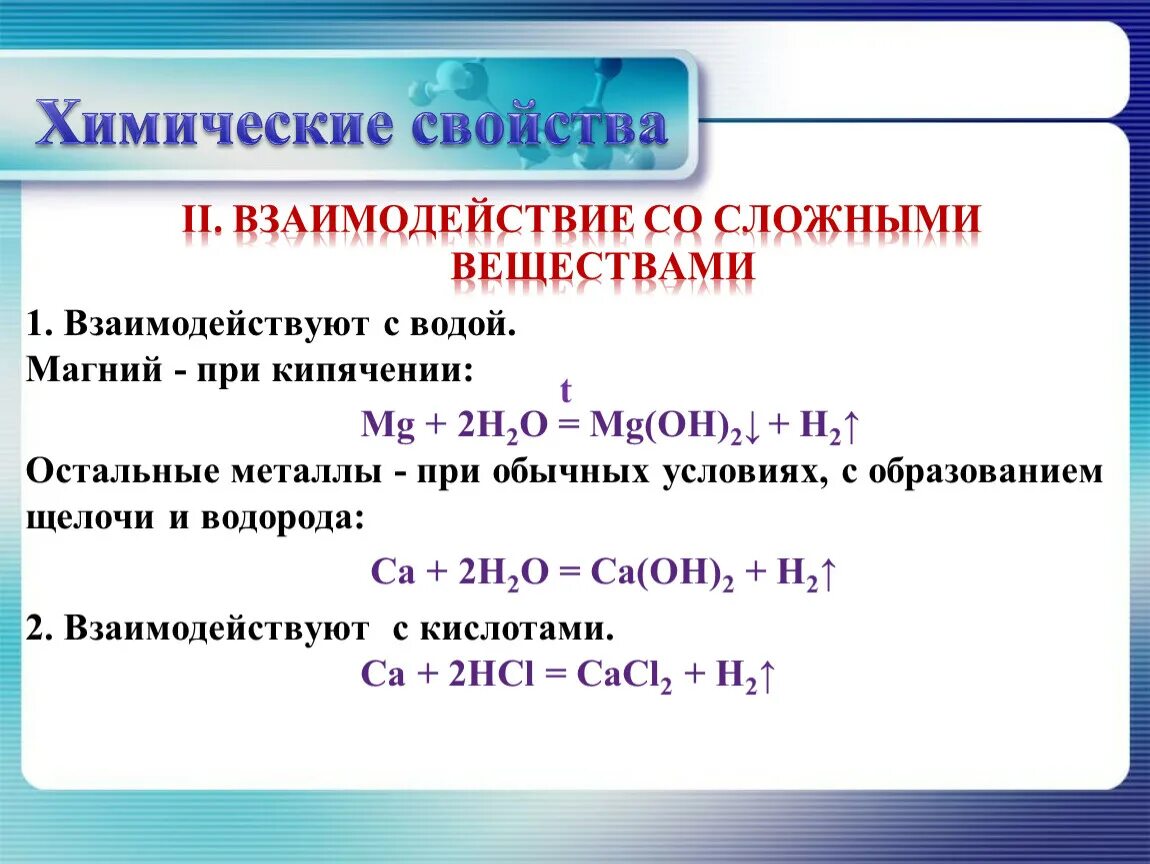 Химические свойства

II. ВЗАИМОДЕЙСТВИЕ СО СЛОЖНЫМИ ВЕЩЕСТВАМИ

1. Взаимодействуют с водой.
Магний - при кипячении:

$Mg + 2H_2O \overset{t}{=} Mg(OH)_2\downarrow + H_2\uparrow$

Остальные металлы - при обычных условиях, с образованием щелочи и водорода:

$Ca + 2H_2O = Ca(OH)_2 + H_2\uparrow$

2. Взаимодействуют с кислотами.

$Ca + 2HCl = CaCl_2 + H_2\uparrow$